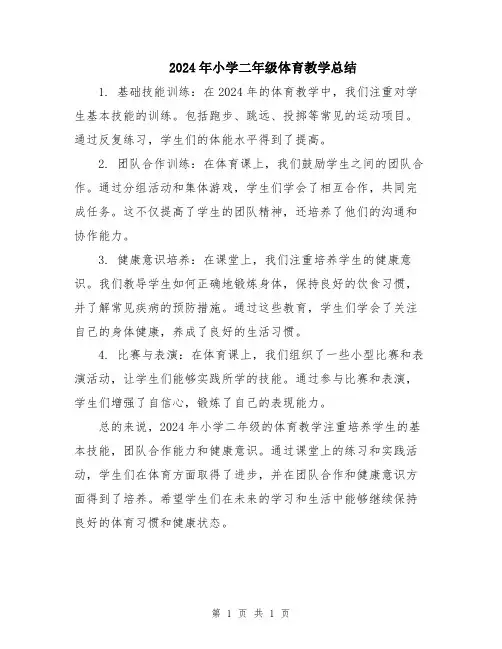 2024年小学二年级体育教学总结

1. 基础技能训练：在2024年的体育教学中，我们注重对学生基本技能的训练。包括跑步、跳远、投掷等常见的运动项目。通过反复练习，学生们的体能水平得到了提高。

2. 团队合作训练：在体育课上，我们鼓励学生之间的团队合作。通过分组活动和集体游戏，学生们学会了相互合作，共同完成任务。这不仅提高了学生的团队精神，还培养了他们的沟通和协作能力。

3. 健康意识培养：在课堂上，我们注重培养学生的健康意识。我们教导学生如何正确地锻炼身体，保持良好的饮食习惯，并了解常见疾病的预防措施。通过这些教育，学生们学会了关注自己的身体健康，养成了良好的生活习惯。

4. 比赛与表演：在体育课上，我们组织了一些小型比赛和表演活动，让学生们能够实践所学的技能。通过参与比赛和表演，学生们增强了自信心，锻炼了自己的表现能力。

总的来说，2024年小学二年级的体育教学注重培养学生的基本技能，团队合作能力和健康意识。通过课堂上的练习和实践活动，学生们在体育方面取得了进步，并在团队合作和健康意识方面得到了培养。希望学生们在未来的学习和生活中能够继续保持良好的体育习惯和健康状态。

第 1 页 共 1 页